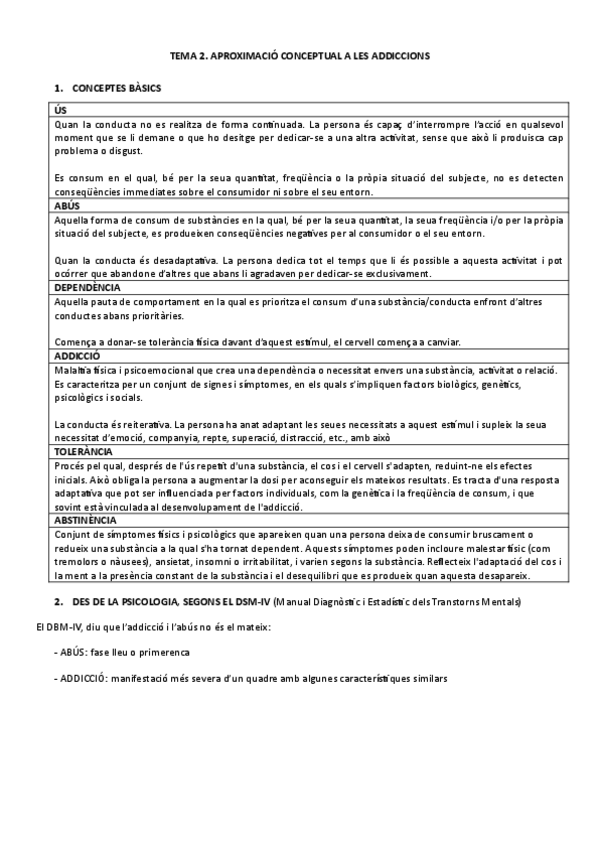 TEMA 2. APROXIMACIÓ CONCEPTUAL A LES ADDICCIONS

1. CONCEPTES BÀSICS

| ÚS |
|---|
| Quan la conducta no es realitza de forma continuada. La persona és capaç d'interrompre l'acció en qualsevol moment que se li demane o que ho desitge per dedicar-se a una altra activitat, sense que això li produisca cap problema o disgust.<br><br>Es consum en el qual, bé per la seua quantitat, freqüència o la pròpia situació del subjecte, no es detecten conseqüències immediates sobre el consumidor ni sobre el seu entorn. |
| ABÚS |
| Aquella forma de consum de substàncies en la qual, bé per la seua quantitat, la seua freqüència i/o per la pròpia situació del subjecte, es produeixen conseqüències negatives per al consumidor o el seu entorn.<br><br>Quan la conducta és desadaptativa. La persona dedica tot el temps que li és possible a aquesta activitat i pot ocórrer que abandone d'altres que abans li agradaven per dedicar-se exclusivament. |
| DEPENDÈNCIA |
| Aquella pauta de comportament en la qual es prioritza el consum d'una substància/conducta enfront d'altres conductes abans prioritàries.<br><br>Comença a donar-se tolerància física davant d'aquest estímul, el cervell comença a canviar. |
| ADDICCIÓ |
| Malaltia física i psicoemocional que crea una dependència o necessitat envers una substància, activitat o relació. Es caracteritza per un conjunt de signes i símptomes, en els quals s'impliquen factors biològics, genètics, psicològics i socials.<br><br>La conducta és reiterativa. La persona ha anat adaptant les seues necessitats a aquest estímul i supleix la seua necessitat d'emoció, companyia, repte, superació, distracció, etc., amb això |
| TOLERÀNCIA |
| Procés pel qual, després de l'ús repetit d'una substància, el cos i el cervell s'adapten, reduint-ne els efectes inicials. Això obliga la persona a augmentar la dosi per aconseguir els mateixos resultats. Es tracta d'una resposta adaptativa que pot ser influenciada per factors individuals, com la genètica i la freqüència de consum, i que sovint està vinculada al desenvolupament de l'addicció. |
| ABSTINÈNCIA |
| Conjunt de símptomes físics i psicològics que apareixen quan una persona deixa de consumir bruscament o redueix una substància a la qual s'ha tornat dependent. Aquests símptomes poden incloure malestar físic (com tremolors o nàusees), ansietat, insomni o irritabilitat, i varien segons la substància. Reflecteix l'adaptació del cos i la ment a la presència constant de la substància i el desequilibri que es produeix quan aquesta desapareix. |

2. DES DE LA PSICOLOGIA, SEGONS EL DSM-IV (Manual Diagnòstic i Estadístic dels Transtorns Mentals)

El DBM-IV, diu que l'addicció i l'abús no és el mateix:

- ABÚS: fase lleu o primerenca

- ADDICCIÓ: manifestació més severa d'un quadre amb algunes característiques similars